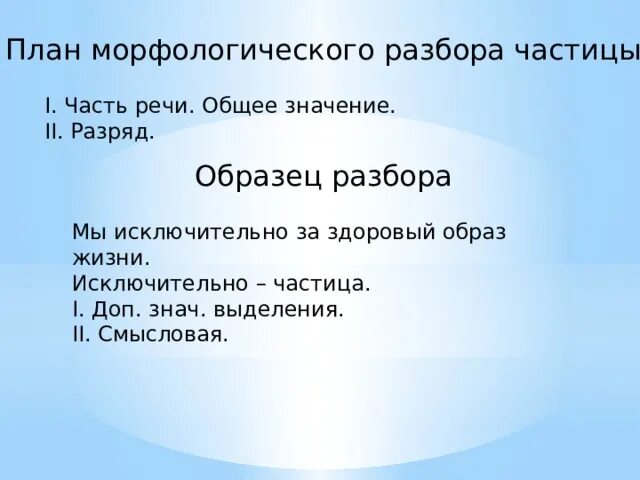 План морфологического разбора частицы

I. Часть речи. Общее значение.
II. Разряд.

Образец разбора

Мы исключительно за здоровый образ жизни.
Исключительно – частица.
I. Доп. знач. выделения.
II. Смысловая.